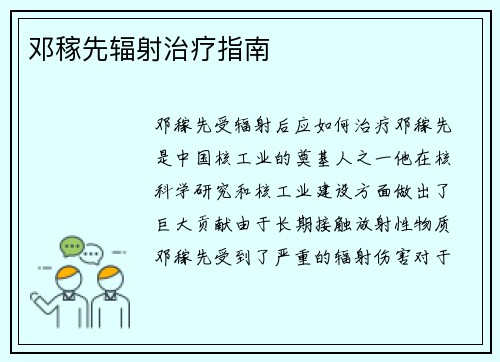 邓稼先辐射治疗指南

邓稼先受辐射后应如何治疗邓稼先是中国核工业的奠基人之一他在核科学研究和核工业建设方面做出了巨大贡献由于长期接触放射性物质邓稼先受到了严重的辐射伤害对于